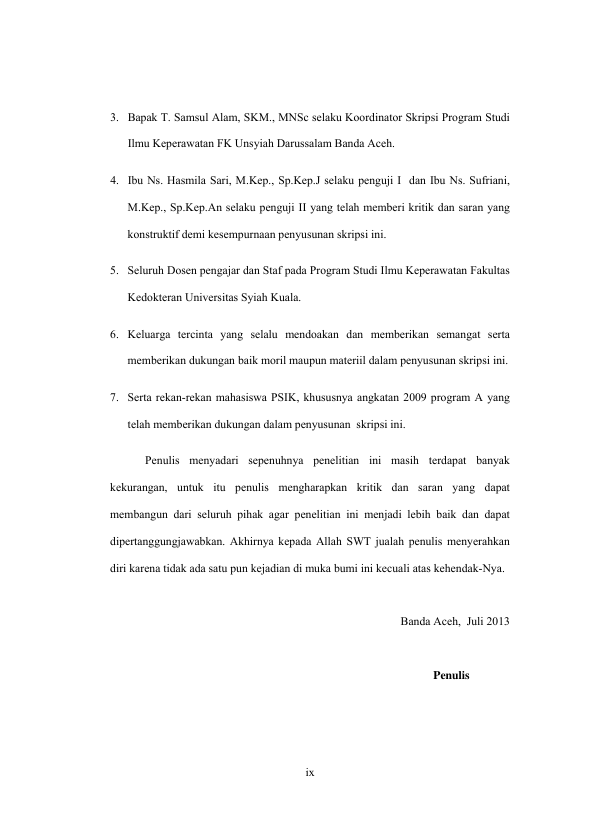 3. Bapak T. Samsul Alam, SKM., MNSc selaku Koordinator Skripsi Program Studi Ilmu Keperawatan FK Unsyiah Darussalam Banda Aceh.

4. Ibu Ns. Hasmila Sari, M.Kep., Sp.Kep.J selaku penguji I dan Ibu Ns. Sufriani, M.Kep., Sp.Kep.An selaku penguji II yang telah memberi kritik dan saran yang konstruktif demi kesempurnaan penyusunan skripsi ini.

5. Seluruh Dosen pengajar dan Staf pada Program Studi Ilmu Keperawatan Fakultas Kedokteran Universitas Syiah Kuala.

6. Keluarga tercinta yang selalu mendoakan dan memberikan semangat serta memberikan dukungan baik moril maupun materiil dalam penyusunan skripsi ini.

7. Serta rekan-rekan mahasiswa PSIK, khususnya angkatan 2009 program A yang telah memberikan dukungan dalam penyusunan skripsi ini.

Penulis menyadari sepenuhnya penelitian ini masih terdapat banyak kekurangan, untuk itu penulis mengharapkan kritik dan saran yang dapat membangun dari seluruh pihak agar penelitian ini menjadi lebih baik dan dapat dipertanggungjawabkan. Akhirnya kepada Allah SWT jualah penulis menyerahkan diri karena tidak ada satu pun kejadian di muka bumi ini kecuali atas kehendak-Nya.

Banda Aceh, Juli 2013

Penulis

ix